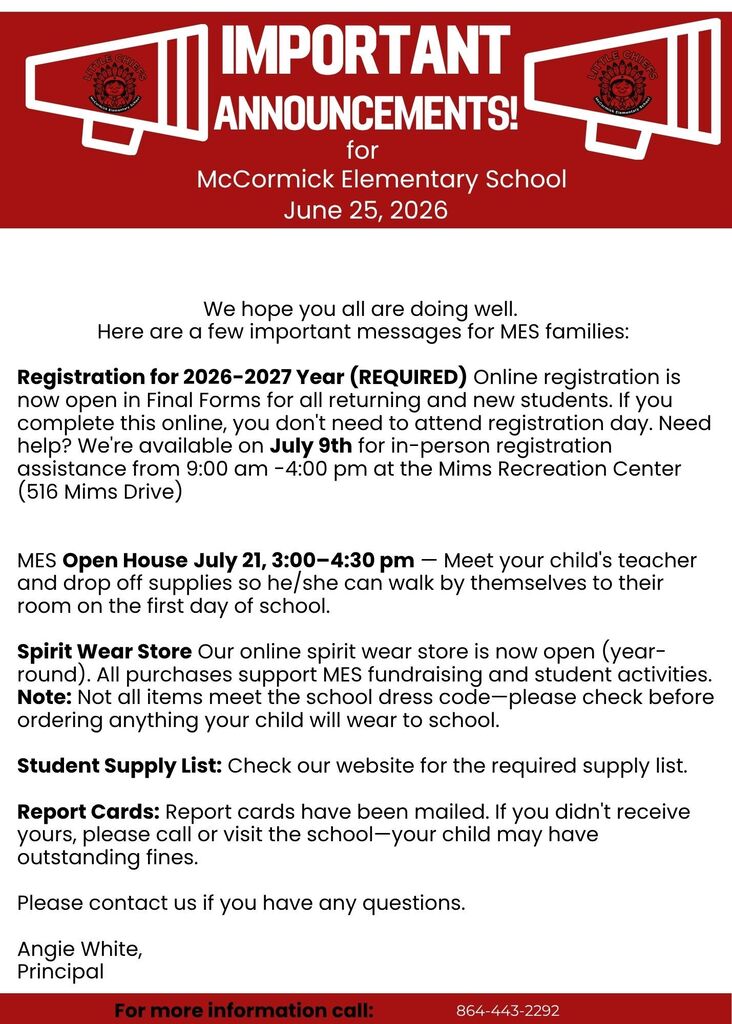 IMPORTANT ANNOUNCEMENTS!
for
McCormick Elementary School
June 25, 2026

We hope you all are doing well.
Here are a few important messages for MES families:

Registration for 2026-2027 Year (REQUIRED) Online registration is now open in Final Forms for all returning and new students. If you complete this online, you don't need to attend registration day. Need help? We're available on July 9th for in-person registration assistance from 9:00 am -4:00 pm at the Mims Recreation Center (516 Mims Drive)

MES Open House July 21, 3:00–4:30 pm — Meet your child's teacher and drop off supplies so he/she can walk by themselves to their room on the first day of school.

Spirit Wear Store Our online spirit wear store is now open (year-round). All purchases support MES fundraising and student activities. Note: Not all items meet the school dress code—please check before ordering anything your child will wear to school.

Student Supply List: Check our website for the required supply list.

Report Cards: Report cards have been mailed. If you didn't receive yours, please call or visit the school—your child may have outstanding fines.

Please contact us if you have any questions.

Angie White,
Principal

For more information call: 864-443-2292